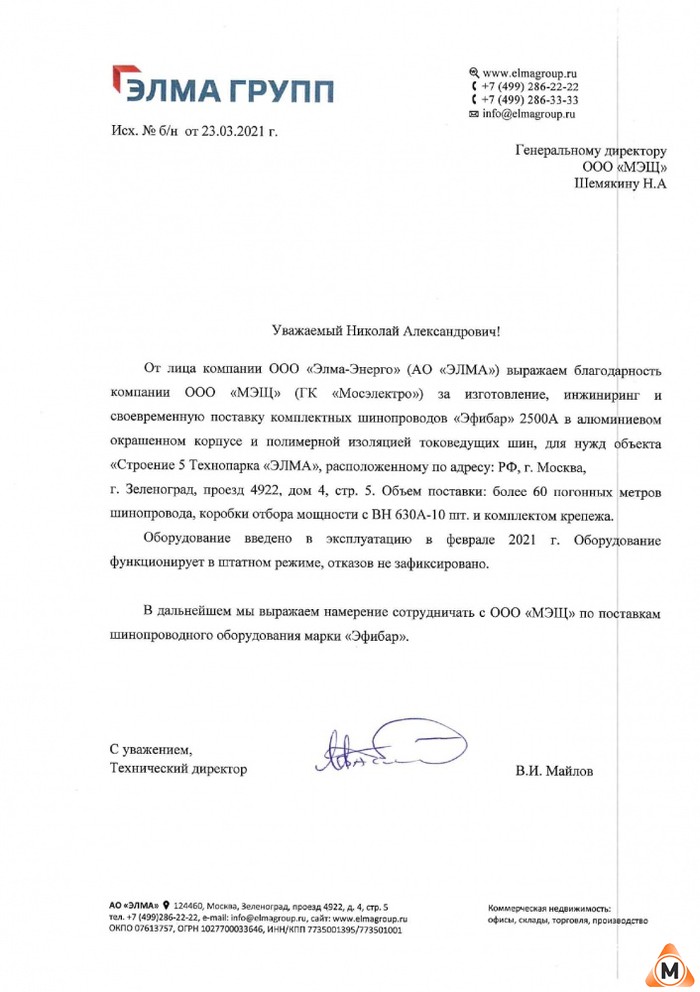 ЭЛМА ГРУПП

www.elmagroup.ru
+7 (499) 286-22-22
+7 (499) 286-33-33
info@elmagroup.ru

Исх. № б/н от 23.03.2021 г.

Генеральному директору
ООО «МЭЩ»
Шемякину Н.А

Уважаемый Николай Александрович!

От лица компании ООО «Элма-Энерго» (АО «ЭЛМА») выражаем благодарность компании ООО «МЭЩ» (ГК «Мосэлектро») за изготовление, инжиниринг и своевременную поставку комплектных шинопроводов «Эфибар» 2500А в алюминиевом окрашенном корпусе и полимерной изоляцией токоведущих шин, для нужд объекта «Строение 5 Технопарка «ЭЛМА», расположенному по адресу: РФ, г. Москва,
г. Зеленоград, проезд 4922, дом 4, стр. 5. Объем поставки: более 60 погонных метров шинопровода, коробки отбора мощности с ВН 630А-10 шт. и комплектом крепежа.

Оборудование введено в эксплуатацию в феврале 2021 г. Оборудование функционирует в штатном режиме, отказов не зафиксировано.

В дальнейшем мы выражаем намерение сотрудничать с ООО «МЭЩ» по поставкам шинопроводного оборудования марки «Эфибар».

С уважением,
Технический директор

В.И. Майлов

АО «ЭЛМА» 124460, Москва, Зеленоград, проезд 4922, д. 4, стр. 5
тел. +7 (499)286-22-22, e-mail: info@elmagroup.ru, сайт: www.elmagroup.ru
ОКПО 07613757, ОГРН 1027700033646, ИНН/КПП 7735001395/773501001

Коммерческая недвижимость:
офисы, склады, торговля, производство

М